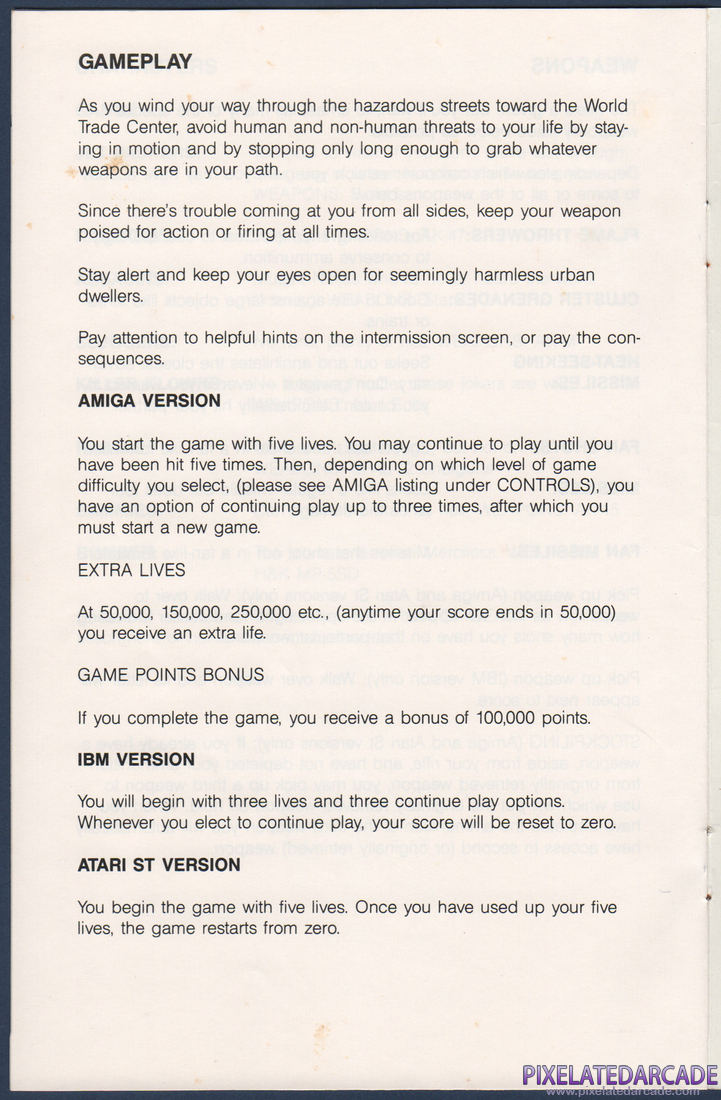 GAMEPLAY

As you wind your way through the hazardous streets toward the World Trade Center, avoid human and non-human threats to your life by staying in motion and by stopping only long enough to grab whatever weapons are in your path.

Since there's trouble coming at you from all sides, keep your weapon poised for action or firing at all times.

Stay alert and keep your eyes open for seemingly harmless urban dwellers.

Pay attention to helpful hints on the intermission screen, or pay the consequences.

AMIGA VERSION

You start the game with five lives. You may continue to play until you have been hit five times. Then, depending on which level of game difficulty you select, (please see AMIGA listing under CONTROLS), you have an option of continuing play up to three times, after which you must start a new game.

EXTRA LIVES

At 50,000, 150,000, 250,000 etc., (anytime your score ends in 50,000) you receive an extra life.

GAME POINTS BONUS

If you complete the game, you receive a bonus of 100,000 points.

IBM VERSION

You will begin with three lives and three continue play options. Whenever you elect to continue play, your score will be reset to zero.

ATARI ST VERSION

You begin the game with five lives. Once you have used up your five lives, the game restarts from zero.

PIXELATEDARCADE
www.pixelatedarcade.com